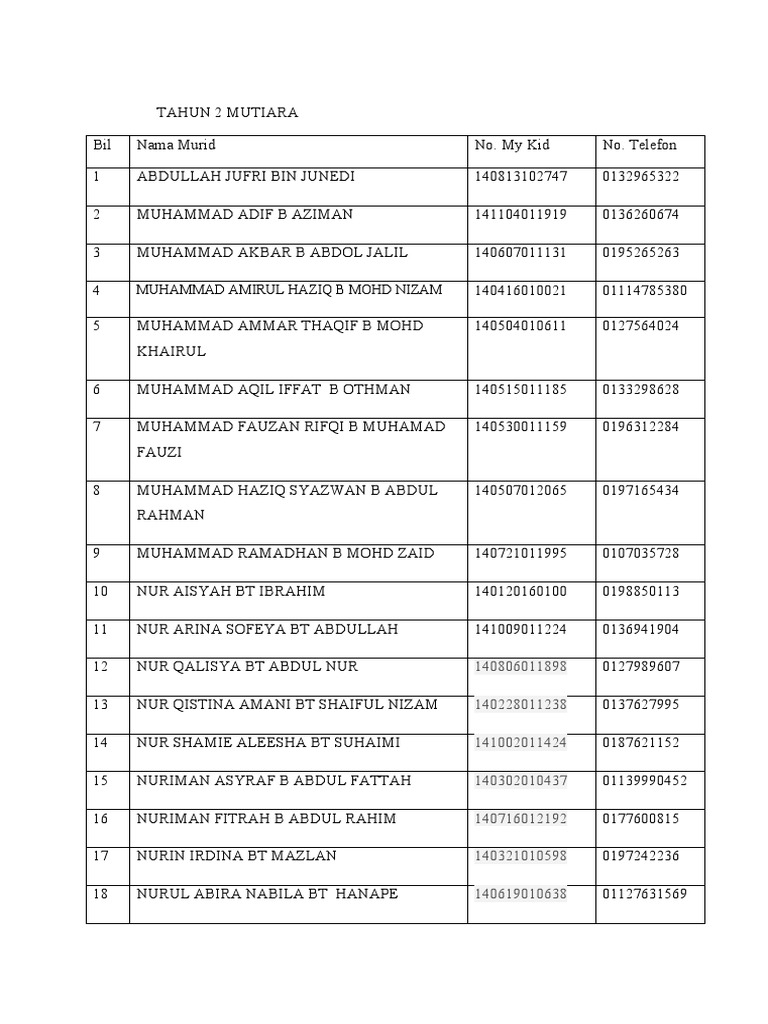 TAHUN 2 MUTIARA

| Bil | Nama Murid | No. My Kid | No. Telefon |
|---|---|---|---|
| 1 | ABDULLAH JUFRI BIN JUNEDI | 140813102747 | 0132965322 |
| 2 | MUHAMMAD ADIF B AZIMAN | 141104011919 | 0136260674 |
| 3 | MUHAMMAD AKBAR B ABDOL JALIL | 140607011131 | 0195265263 |
| 4 | MUHAMMAD AMIRUL HAZIQ B MOHD NIZAM | 140416010021 | 01114785380 |
| 5 | MUHAMMAD AMMAR THAQIF B MOHD KHAIRUL | 140504010611 | 0127564024 |
| 6 | MUHAMMAD AQIL IFFAT B OTHMAN | 140515011185 | 0133298628 |
| 7 | MUHAMMAD FAUZAN RIFQI B MUHAMAD FAUZI | 140530011159 | 0196312284 |
| 8 | MUHAMMAD HAZIQ SYAZWAN B ABDUL RAHMAN | 140507012065 | 0197165434 |
| 9 | MUHAMMAD RAMADHAN B MOHD ZAID | 140721011995 | 0107035728 |
| 10 | NUR AISYAH BT IBRAHIM | 140120160100 | 0198850113 |
| 11 | NUR ARINA SOFEYA BT ABDULLAH | 141009011224 | 0136941904 |
| 12 | NUR QALISYA BT ABDUL NUR | 140806011898 | 0127989607 |
| 13 | NUR QISTINA AMANI BT SHAIFUL NIZAM | 140228011238 | 0137627995 |
| 14 | NUR SHAMIE ALEESHA BT SUHAIMI | 141002011424 | 0187621152 |
| 15 | NURIMAN ASYRAF B ABDUL FATTAH | 140302010437 | 01139990452 |
| 16 | NURIMAN FITRAH B ABDUL RAHIM | 140716012192 | 0177600815 |
| 17 | NURIN IRDINA BT MAZLAN | 140321010598 | 0197242236 |
| 18 | NURUL ABIRA NABILA BT HANAPE | 140619010638 | 01127631569 |